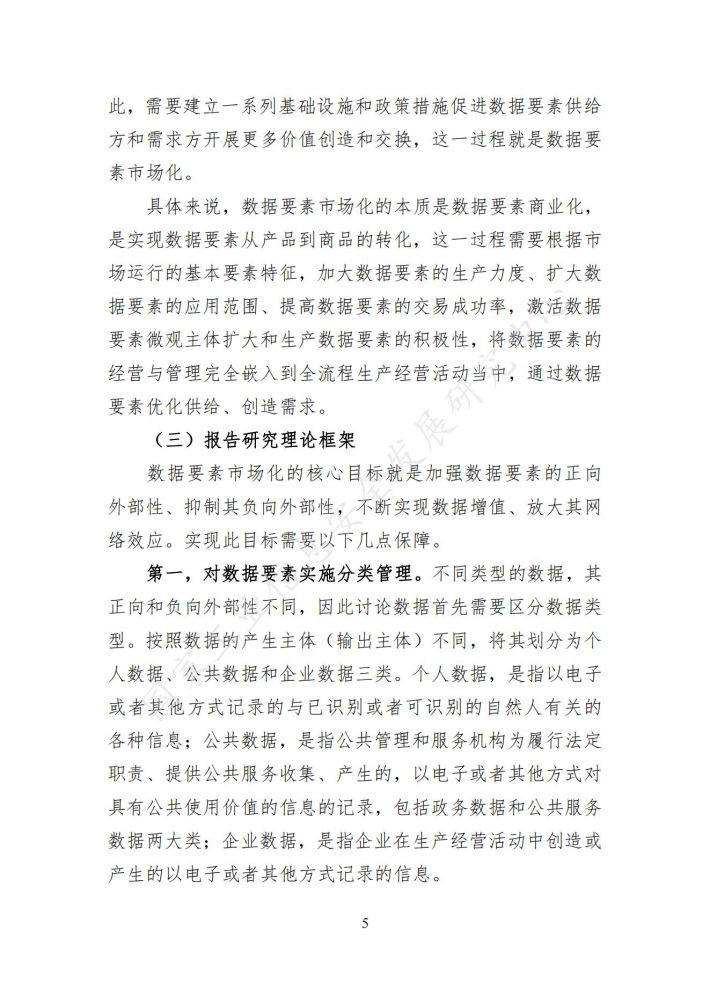 此，需要建立一系列基础设施和政策措施促进数据要素供给方和需求方开展更多价值创造和交换，这一过程就是数据要素市场化。

具体来说，数据要素市场化的本质是数据要素商业化，是实现数据要素从产品到商品的转化，这一过程需要根据市场运行的基本要素特征，加大数据要素的生产力度、扩大数据要素的应用范围、提高数据要素的交易成功率，激活数据要素微观主体扩大和生产数据要素的积极性，将数据要素的经营与管理完全嵌入到全流程生产经营活动当中，通过数据要素优化供给、创造需求。

（三）报告研究理论框架

数据要素市场化的核心目标就是加强数据要素的正向外部性、抑制其负向外部性，不断实现数据增值、放大其网络效应。实现此目标需要以下几点保障。

第一，对数据要素实施分类管理。不同类型的数据，其正向和负向外部性不同，因此讨论数据首先需要区分数据类型。按照数据的产生主体（输出主体）不同，将其划分为个人数据、公共数据和企业数据三类。个人数据，是指以电子或者其他方式记录的与已识别或者可识别的自然人有关的各种信息；公共数据，是指公共管理和服务机构为履行法定职责、提供公共服务收集、产生的，以电子或者其他方式对具有公共使用价值的信息的记录，包括政务数据和公共服务数据两大类；企业数据，是指企业在生产经营活动中创造或产生的以电子或者其他方式记录的信息。

5